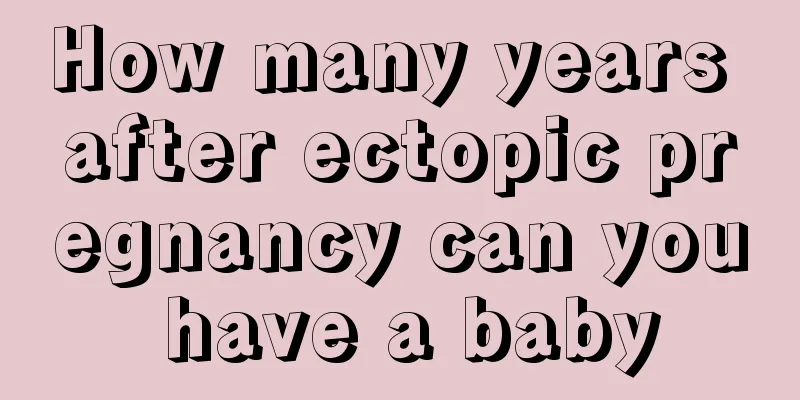 How many years after ectopic pregnancy can you have a baby